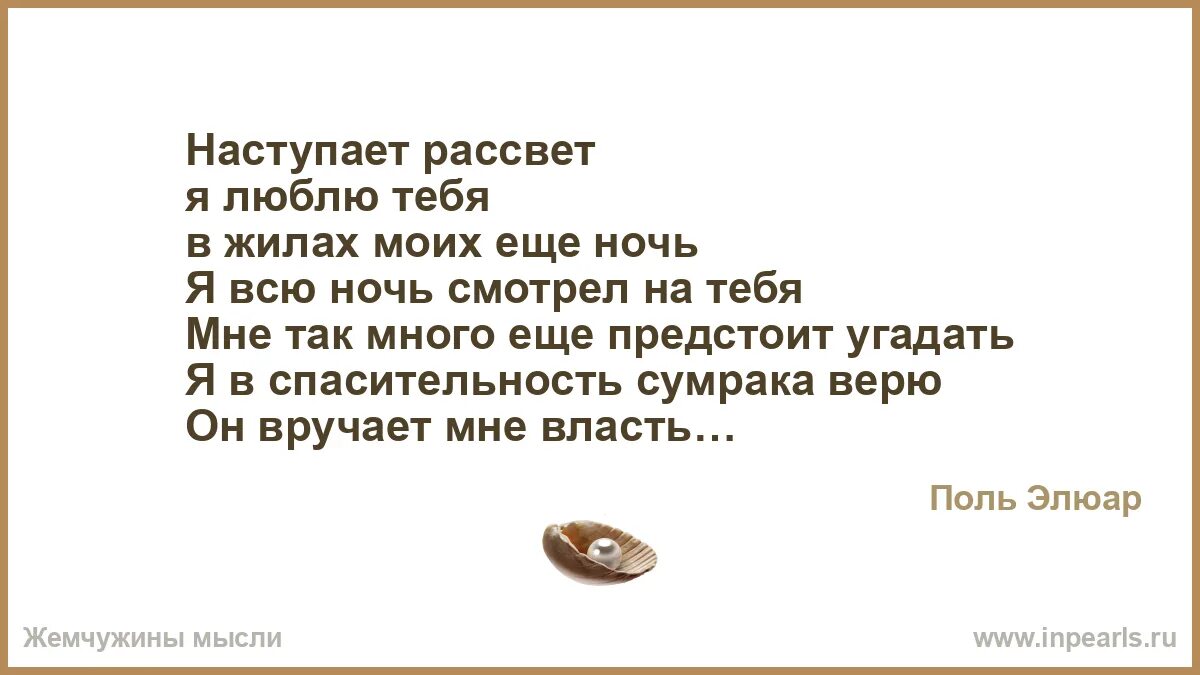 Наступает рассвет
я люблю тебя
в жилах моих еще ночь
Я всю ночь смотрел на тебя
Мне так много еще предстоит угадать
Я в спасительность сумрака верю
Он вручает мне власть…

Поль Элюар

Жемчужины мысли

www.inpearls.ru